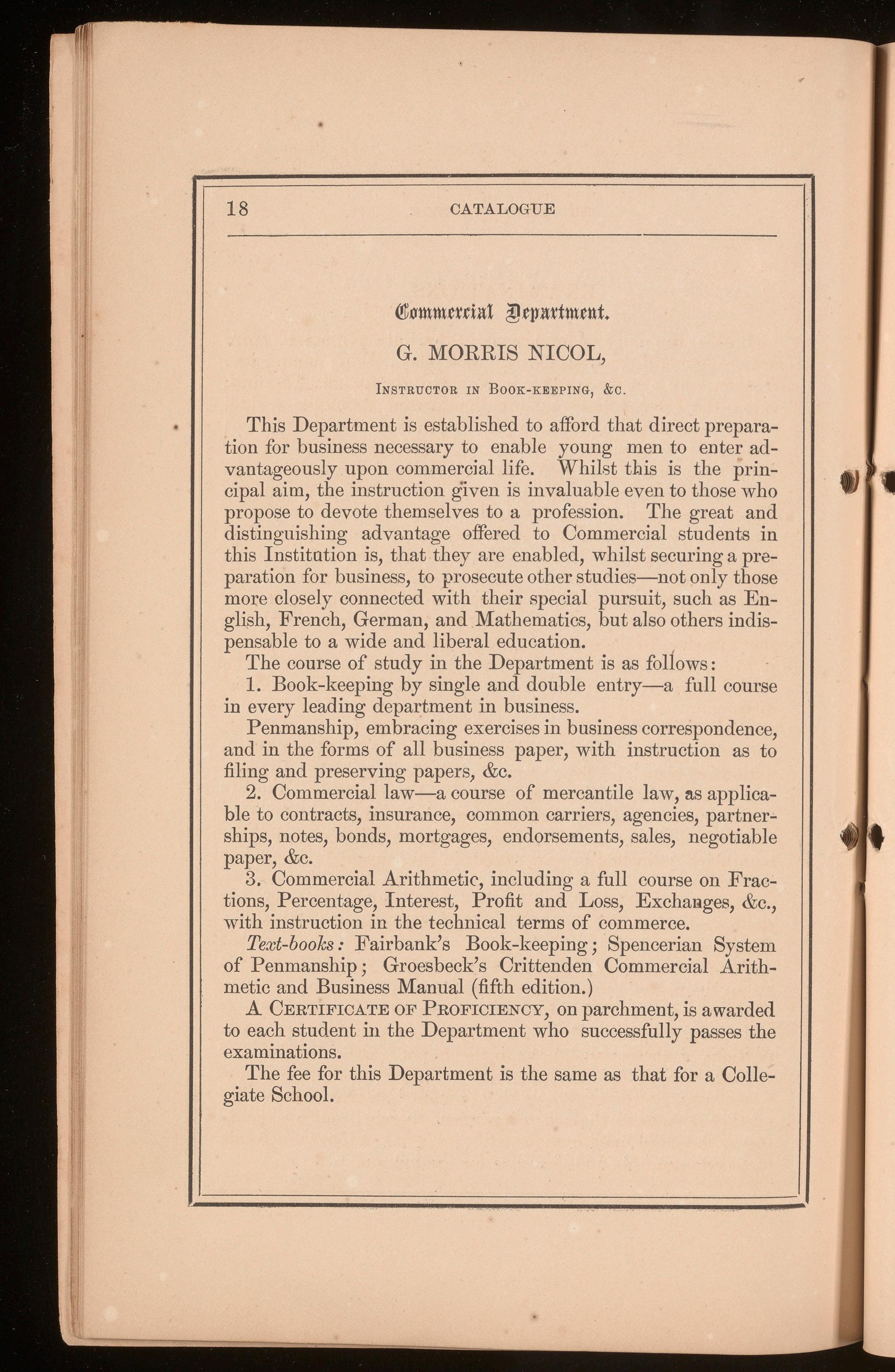 18 CATALOGUE

Commercial Department.

G. MORRIS NICOL,

Instructor in Book-keeping, &c.

This Department is established to afford that direct preparation for business necessary to enable young men to enter advantageously upon commercial life. Whilst this is the principal aim, the instruction given is invaluable even to those who propose to devote themselves to a profession. The great and distinguishing advantage offered to Commercial students in this Institution is, that they are enabled, whilst securing a preparation for business, to prosecute other studies—not only those more closely connected with their special pursuit, such as English, French, German, and Mathematics, but also others indispensable to a wide and liberal education.

The course of study in the Department is as follows:

1. Book-keeping by single and double entry—a full course in every leading department in business.

Penmanship, embracing exercises in business correspondence, and in the forms of all business paper, with instruction as to filing and preserving papers, &c.

2. Commercial law—a course of mercantile law, as applicable to contracts, insurance, common carriers, agencies, partnerships, notes, bonds, mortgages, endorsements, sales, negotiable paper, &c.

3. Commercial Arithmetic, including a full course on Fractions, Percentage, Interest, Profit and Loss, Exchanges, &c., with instruction in the technical terms of commerce.

Text-books: Fairbank's Book-keeping; Spencerian System of Penmanship; Groesbeck's Crittenden Commercial Arithmetic and Business Manual (fifth edition.)

A Certificate of Proficiency, on parchment, is awarded to each student in the Department who successfully passes the examinations.

The fee for this Department is the same as that for a Collegiate School.